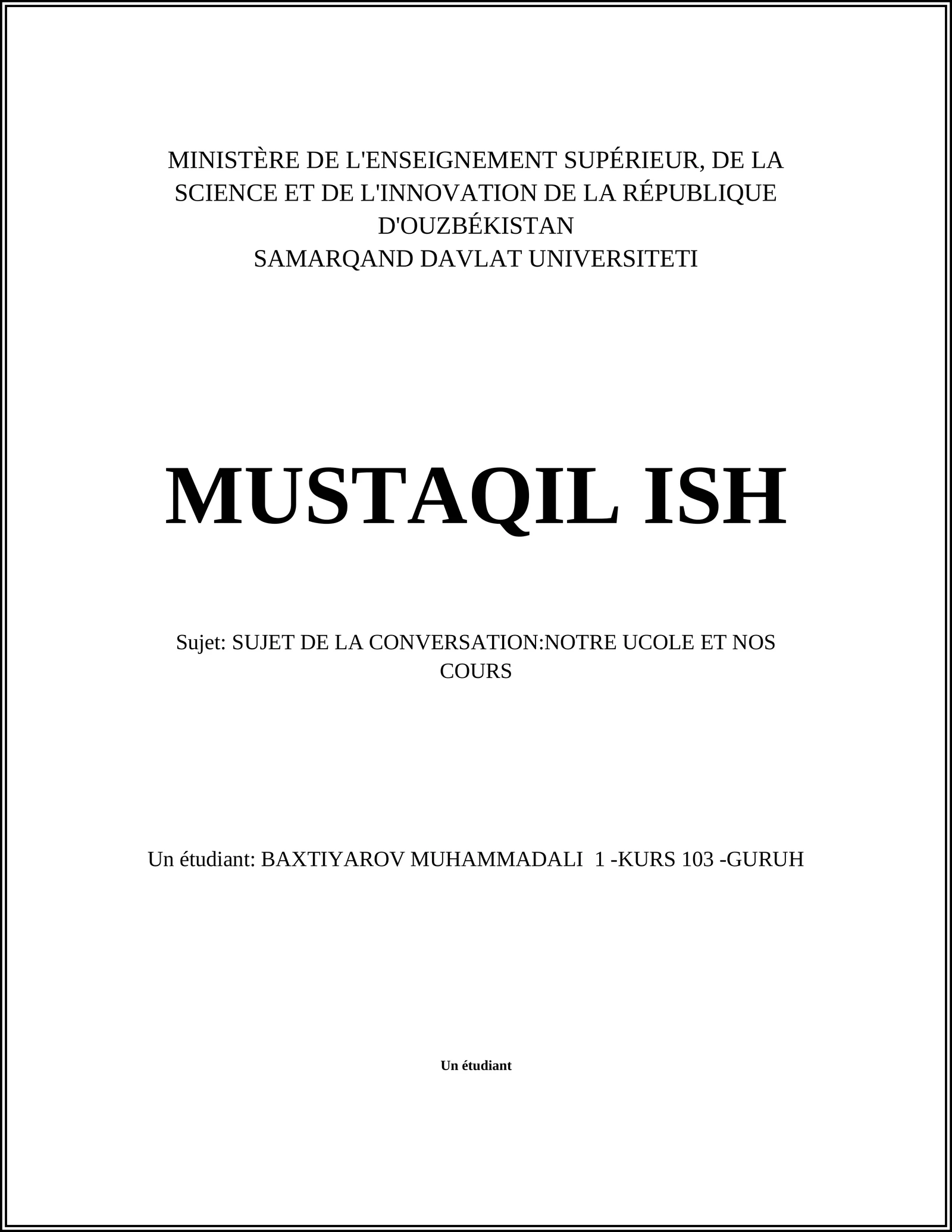 MINISTÈRE DE L'ENSEIGNEMENT SUPÉRIEUR, DE LA SCIENCE ET DE L'INNOVATION DE LA RÉPUBLIQUE D'OUZBÉKISTAN
SAMARQAND DAVLAT UNIVERSITETI

MUSTAQIL ISH

Sujet: SUJET DE LA CONVERSATION:NOTRE UCOLE ET NOS COURS

Un étudiant: BAXTIYAROV MUHAMMADALI 1 -KURS 103 -GURUH

Un étudiant